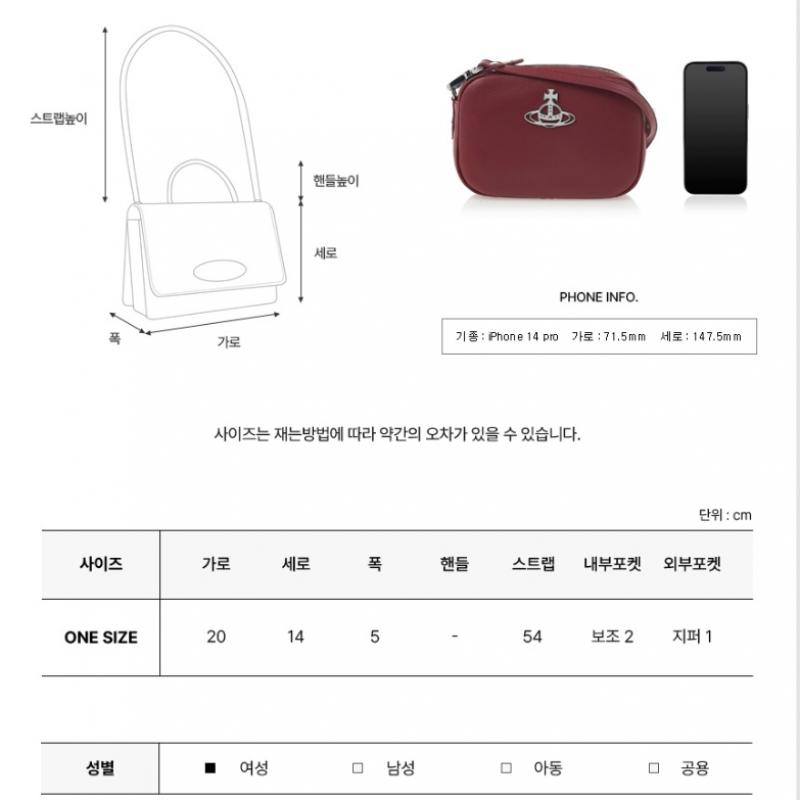 스트랩높이

핸들높이

세로

폭

가로

PHONE INFO.

기종 : iPhone 14 pro 가로 : 71.5mm 세로 : 147.5mm

사이즈는 재는방법에 따라 약간의 오차가 있을 수 있습니다.

단위 : cm

| 사이즈 | 가로 | 세로 | 폭 | 핸들 | 스트랩 | 내부포켓 | 외부포켓 |
|---|---|---|---|---|---|---|---|
| ONE SIZE | 20 | 14 | 5 | - | 54 | 보조 2 | 지퍼 1 |

성별 ■ 여성 ☐ 남성 ☐ 아동 ☐ 공용